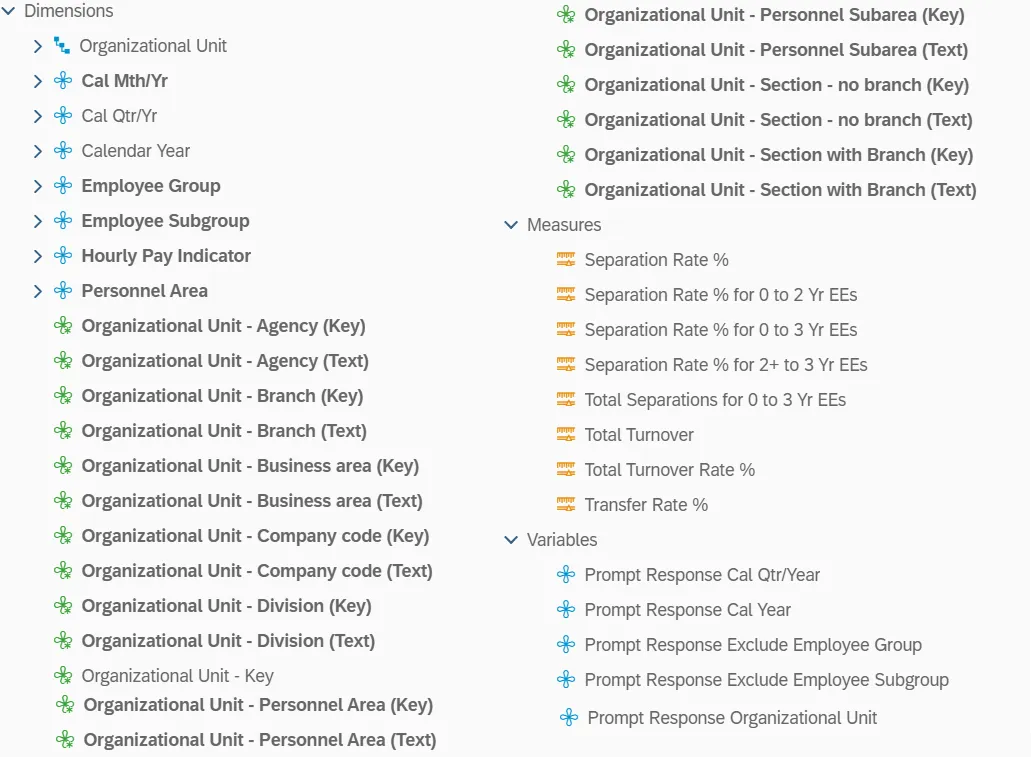 Dimensions
Organizational Unit
Cal Mth/Yr
Cal Qtr/Yr
Calendar Year
Employee Group
Employee Subgroup
Hourly Pay Indicator
Personnel Area
Organizational Unit - Agency (Key)
Organizational Unit - Agency (Text)
Organizational Unit - Branch (Key)
Organizational Unit - Branch (Text)
Organizational Unit - Business area (Key)
Organizational Unit - Business area (Text)
Organizational Unit - Company code (Key)
Organizational Unit - Company code (Text)
Organizational Unit - Division (Key)
Organizational Unit - Division (Text)
Organizational Unit - Key
Organizational Unit - Personnel Area (Key)
Organizational Unit - Personnel Area (Text)
Organizational Unit - Personnel Subarea (Key)
Organizational Unit - Personnel Subarea (Text)
Organizational Unit - Section - no branch (Key)
Organizational Unit - Section - no branch (Text)
Organizational Unit - Section with Branch (Key)
Organizational Unit - Section with Branch (Text)
Measures
Separation Rate %
Separation Rate % for 0 to 2 Yr EEs
Separation Rate % for 0 to 3 Yr EEs
Separation Rate % for 2+ to 3 Yr EEs
Total Separations for 0 to 3 Yr EEs
Total Turnover
Total Turnover Rate %
Transfer Rate %
Variables
Prompt Response Cal Qtr/Year
Prompt Response Cal Year
Prompt Response Exclude Employee Group
Prompt Response Exclude Employee Subgroup
Prompt Response Organizational Unit